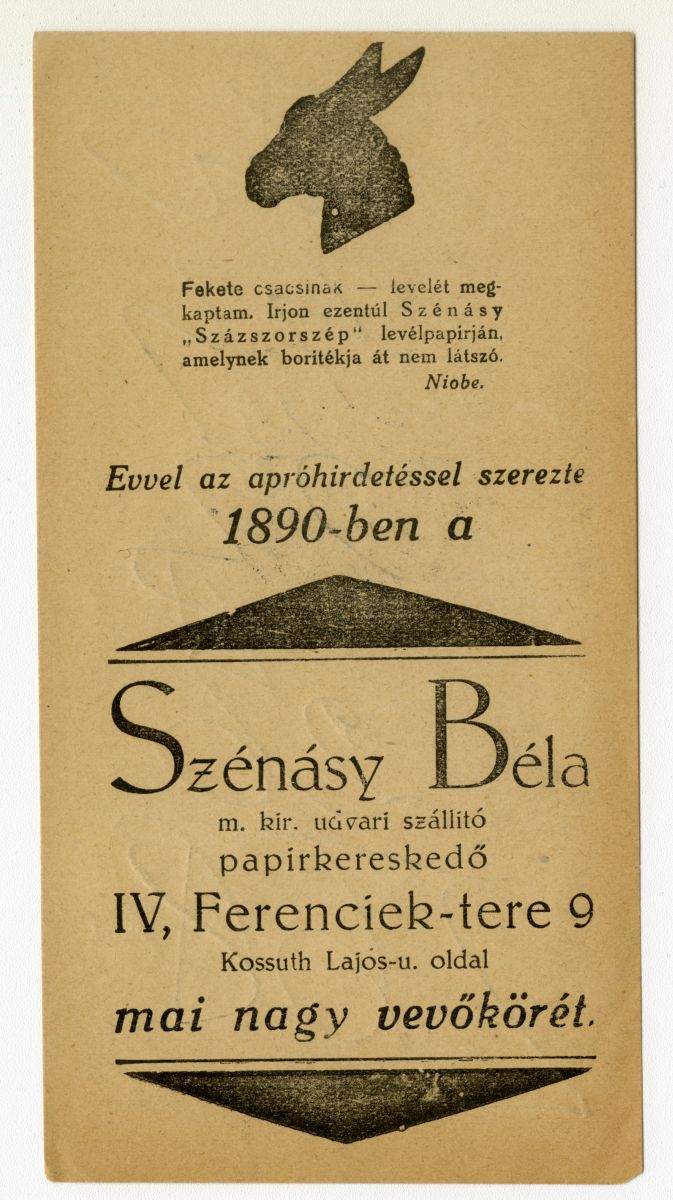 Fekete csacsinak — levelét megkaptam. Irjon ezentúl Szénásy „Százszorszép" levélpapirján, amelynek boritékja át nem látszó.
Niobe.

Evvel az apróhirdetéssel szerezte 1890-ben a

Szénásy Béla
m. kir. udvari szállitó
papirkereskedő
IV, Ferenciek-tere 9
Kossuth Lajos-u. oldal
mai nagy vevőkörét.